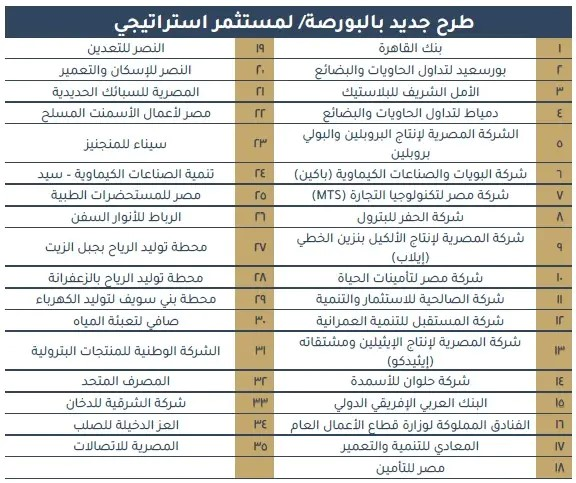 طرح جديد بالبورصة/ لمستثمر استراتيجي

| ١ | بنك القاهرة | ١٩ | النصر للتعدين |
|---|---|---|---|
| ٢ | بورسعيد لتداول الحاويات والبضائع | ٢٠ | النصر للإسكان والتعمير |
| ٣ | الأمل الشريف للبلاستيك | ٢١ | المصرية للسبائك الحديدية |
| ٤ | دمياط لتداول الحاويات والبضائع | ٢٢ | مصر لأعمال الأسمنت المسلح |
| ٥ | الشركة المصرية لإنتاج البروبلين والبولي بروبلين | ٢٣ | سيناء للمنجنيز |
| ٦ | شركة البويات والصناعات الكيماوية (باكين) | ٢٤ | تنمية الصناعات الكيماوية - سيد |
| ٧ | شركة مصر لتكنولوجيا التجارة (MTS) | ٢٥ | مصر للمستحضرات الطبية |
| ٨ | شركة الحفر للبترول | ٢٦ | الرباط للأنوار السفن |
| ٩ | شركة المصرية لإنتاج الألكيل بنزين الخطي (إيلاب) | ٢٧ | محطة توليد الرياح بجبل الزيت |
| ١٠ | شركة مصر لتأمينات الحياة | ٢٨ | محطة توليد الرياح بالزعفرانة |
| ١١ | شركة الصالحية للاستثمار والتنمية | ٢٩ | محطة بني سويف لتوليد الكهرباء |
| ١٢ | شركة المستقبل للتنمية العمرانية | ٣٠ | صافي لتعبئة المياه |
| ١٣ | شركة المصرية لإنتاج الإيثيلين ومشتقاته (إيثيدكو) | ٣١ | الشركة الوطنية للمنتجات البترولية |
| ١٤ | شركة حلوان للأسمدة | ٣٢ | المصرف المتحد |
| ١٥ | البنك العربي الإفريقي الدولي | ٣٣ | شركة الشرقية للدخان |
| ١٦ | الفنادق المملوكة لوزارة قطاع الأعمال العام | ٣٤ | العز الدخيلة للصلب |
| ١٧ | المعادي للتنمية والتعمير | ٣٥ | المصرية للاتصالات |
| ١٨ | مصر للتأمين | | |